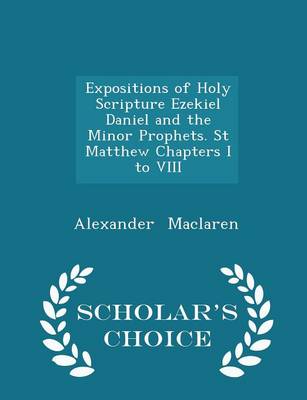 Expositions of Holy Scripture Ezekiel Daniel and the Minor Prophets. St Matthew Chapters I to VIII

Alexander Maclaren

SCHOLAR'S CHOICE